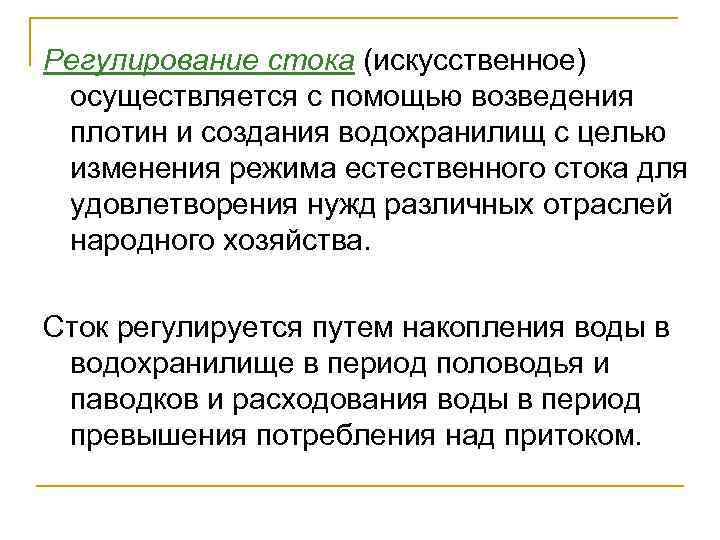 Регулирование стока (искусственное) осуществляется с помощью возведения плотин и создания водохранилищ с целью изменения режима естественного стока для удовлетворения нужд различных отраслей народного хозяйства.

Сток регулируется путем накопления воды в водохранилище в период половодья и паводков и расходования воды в период превышения потребления над притоком.